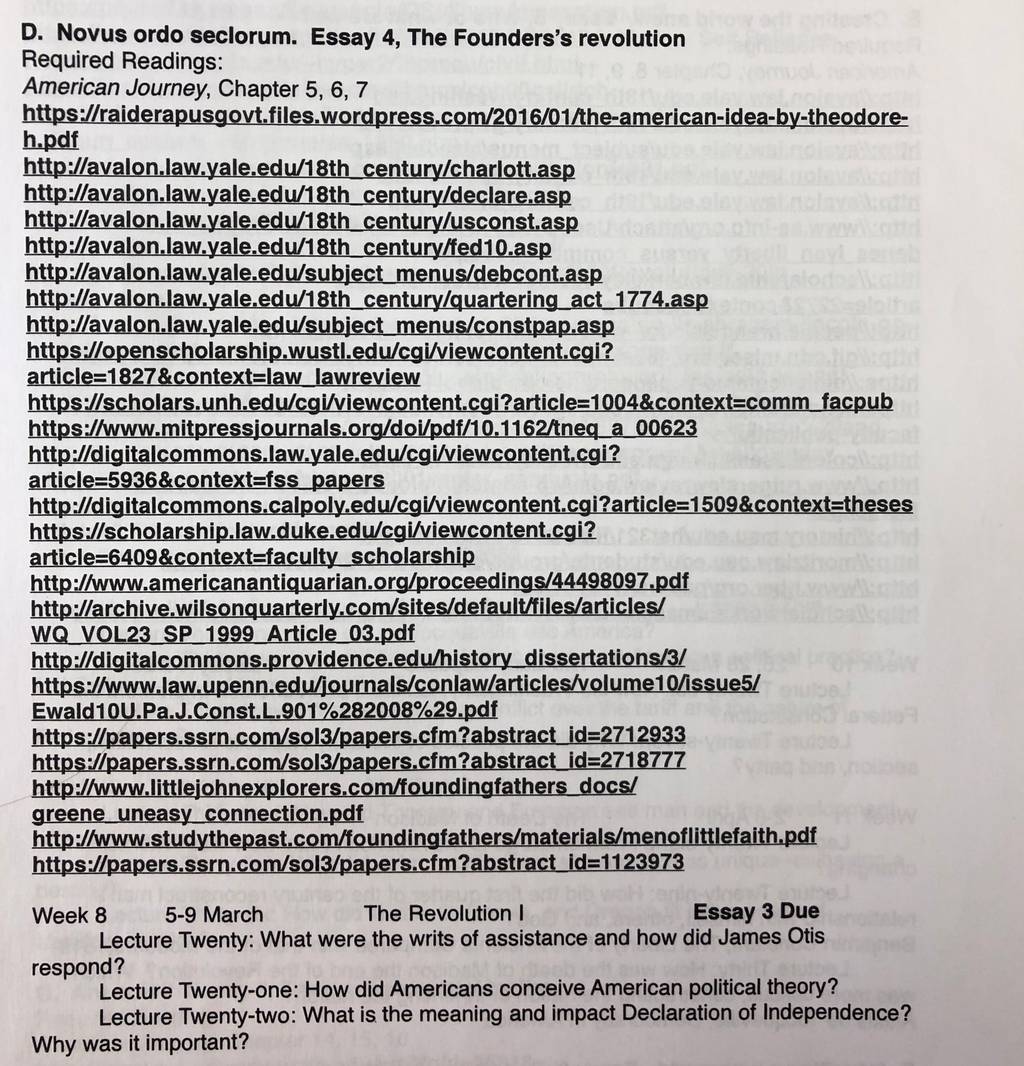 D. Novus ordo seclorum. Essay 4, The Founders's revolution
Required Readings:
American Journey, Chapter 5, 6, 7
https://raiderapusgovt.files.wordpress.com/2016/01/the-american-idea-by-theodore-h.pdf
http://avalon.law.yale.edu/18th_century/charlott.asp
http://avalon.law.yale.edu/18th_century/declare.asp
http://avalon.law.yale.edu/18th_century/usconst.asp
http://avalon.law.yale.edu/18th_century/fed10.asp
http://avalon.law.yale.edu/subject_menus/debcont.asp
http://avalon.law.yale.edu/18th_century/quartering_act_1774.asp
http://avalon.law.yale.edu/subject_menus/constpap.asp
https://openscholarship.wustl.edu/cgi/viewcontent.cgi?article=1827&context=law_lawreview
https://scholars.unh.edu/cgi/viewcontent.cgi?article=1004&context=comm_facpub
https://www.mitpressjournals.org/doi/pdf/10.1162/tneq_a_00623
http://digitalcommons.law.yale.edu/cgi/viewcontent.cgi?article=5936&context=fss_papers
http://digitalcommons.calpoly.edu/cgi/viewcontent.cgi?article=1509&context=theses
https://scholarship.law.duke.edu/cgi/viewcontent.cgi?article=6409&context=faculty_scholarship
http://www.americanantiquarian.org/proceedings/44498097.pdf
http://archive.wilsonquarterly.com/sites/default/files/articles/WQ_VOL23_SP_1999_Article_03.pdf
http://digitalcommons.providence.edu/history_dissertations/3/
https://www.law.upenn.edu/journals/conlaw/articles/volume10/issue5/Ewald10U.Pa.J.Const.L.901%282008%29.pdf
https://papers.ssrn.com/sol3/papers.cfm?abstract_id=2712933
https://papers.ssrn.com/sol3/papers.cfm?abstract_id=2718777
http://www.littlejohnexplorers.com/foundingfathers_docs/greene_uneasy_connection.pdf
http://www.studythepast.com/foundingfathers/materials/menoflittlefaith.pdf
https://papers.ssrn.com/sol3/papers.cfm?abstract_id=1123973

Week 8 5-9 March The Revolution I Essay 3 Due
Lecture Twenty: What were the writs of assistance and how did James Otis respond?
Lecture Twenty-one: How did Americans conceive American political theory?
Lecture Twenty-two: What is the meaning and impact Declaration of Independence? Why was it important?